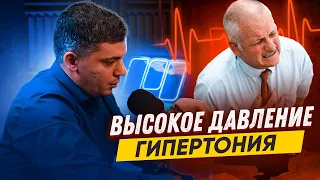 ВЫСОКОЕ ДАВЛЕНИЕ
ГИПЕРТОНИЯ